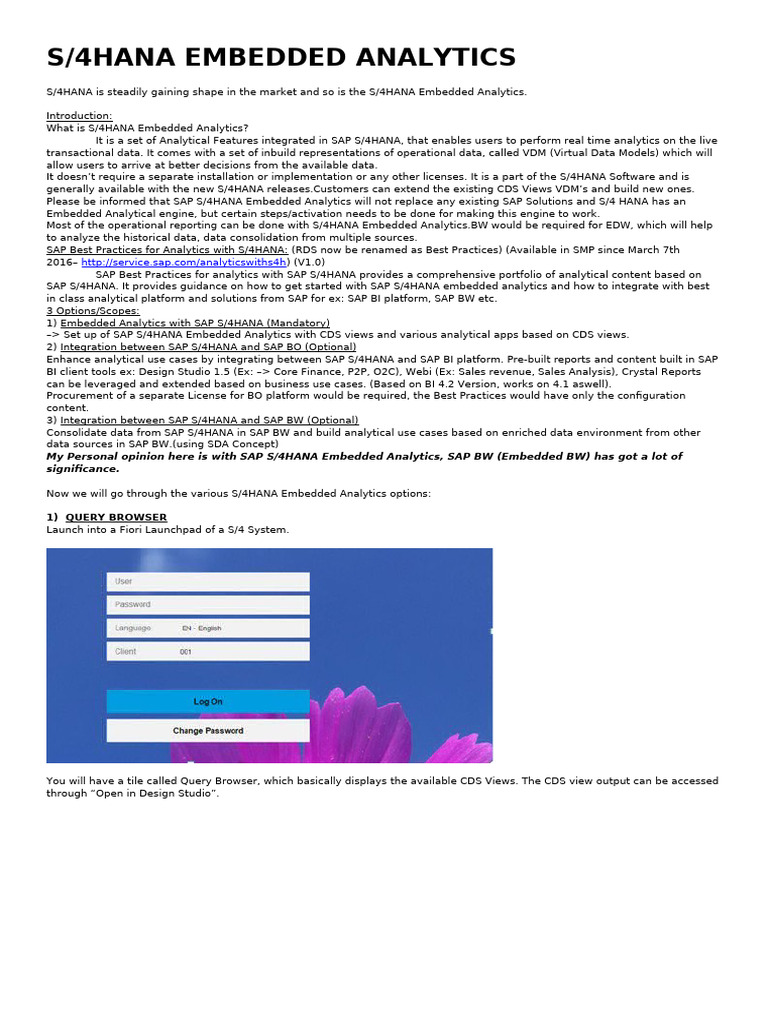 S/4HANA EMBEDDED ANALYTICS

S/4HANA is steadily gaining shape in the market and so is the S/4HANA Embedded Analytics.

Introduction:
What is S/4HANA Embedded Analytics?

It is a set of Analytical Features integrated in SAP S/4HANA, that enables users to perform real time analytics on the live transactional data. It comes with a set of inbuild representations of operational data, called VDM (Virtual Data Models) which will allow users to arrive at better decisions from the available data.
It doesn't require a separate installation or implementation or any other licenses. It is a part of the S/4HANA Software and is generally available with the new S/4HANA releases.Customers can extend the existing CDS Views VDM's and build new ones.
Please be informed that SAP S/4HANA Embedded Analytics will not replace any existing SAP Solutions and S/4 HANA has an Embedded Analytical engine, but certain steps/activation needs to be done for making this engine to work.
Most of the operational reporting can be done with S/4HANA Embedded Analytics.BW would be required for EDW, which will help to analyze the historical data, data consolidation from multiple sources.
SAP Best Practices for Analytics with S/4HANA: (RDS now be renamed as Best Practices) (Available in SMP since March 7th 2016– http://service.sap.com/analyticswiths4h) (V1.0)
SAP Best Practices for analytics with SAP S/4HANA provides a comprehensive portfolio of analytical content based on SAP S/4HANA. It provides guidance on how to get started with SAP S/4HANA embedded analytics and how to integrate with best in class analytical platform and solutions from SAP for ex: SAP BI platform, SAP BW etc.
3 Options/Scopes:
1) Embedded Analytics with SAP S/4HANA (Mandatory)
–> Set up of SAP S/4HANA Embedded Analytics with CDS views and various analytical apps based on CDS views.
2) Integration between SAP S/4HANA and SAP BO (Optional)
Enhance analytical use cases by integrating between SAP S/4HANA and SAP BI platform. Pre-built reports and content built in SAP BI client tools ex: Design Studio 1.5 (Ex: –> Core Finance, P2P, O2C), Webi (Ex: Sales revenue, Sales Analysis), Crystal Reports can be leveraged and extended based on business use cases. (Based on BI 4.2 Version, works on 4.1 aswell).
Procurement of a separate License for BO platform would be required, the Best Practices would have only the configuration content.
3) Integration between SAP S/4HANA and SAP BW (Optional)
Consolidate data from SAP S/4HANA in SAP BW and build analytical use cases based on enriched data environment from other data sources in SAP BW.(using SDA Concept)
My Personal opinion here is with SAP S/4HANA Embedded Analytics, SAP BW (Embedded BW) has got a lot of significance.

Now we will go through the various S/4HANA Embedded Analytics options:

1) QUERY BROWSER
Launch into a Fiori Launchpad of a S/4 System.

User
Password
Language EN - English
Client 001
Log On
Change Password

You will have a tile called Query Browser, which basically displays the available CDS Views. The CDS view output can be accessed through "Open in Design Studio".